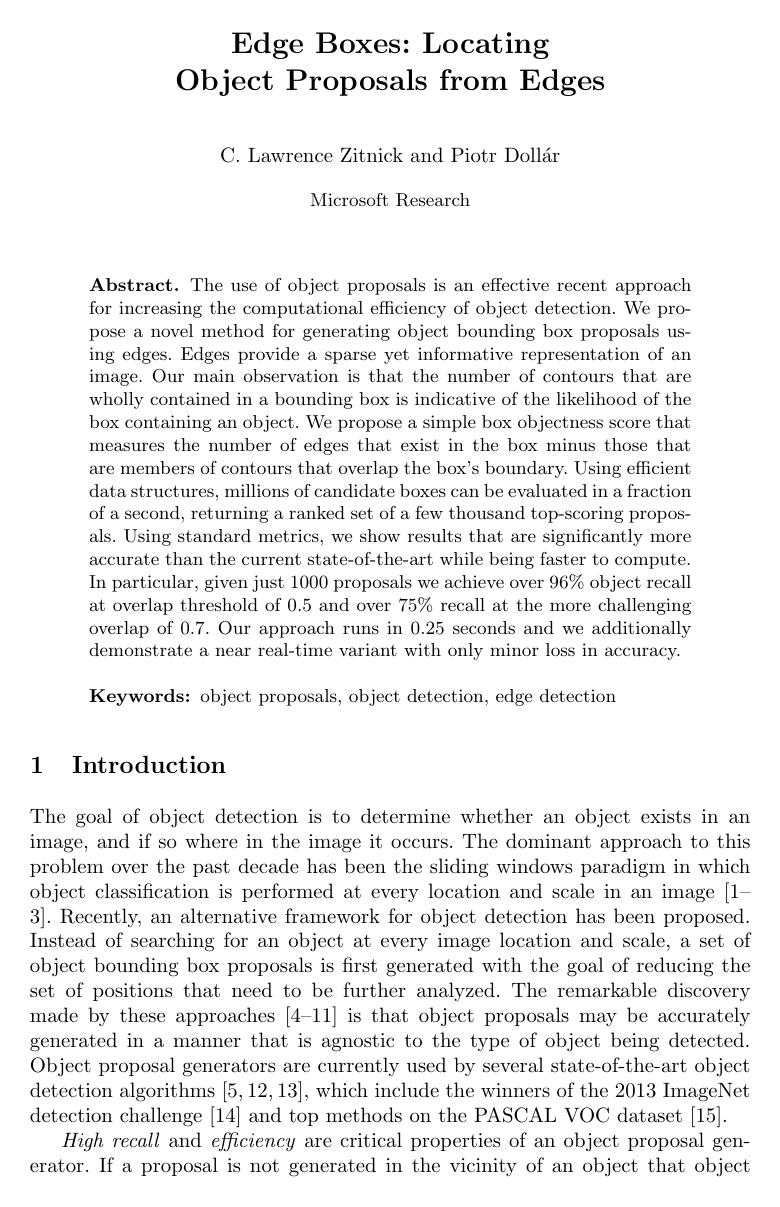 Edge Boxes: Locating
Object Proposals from Edges

C. Lawrence Zitnick and Piotr Dollár

Microsoft Research

Abstract. The use of object proposals is an effective recent approach for increasing the computational efficiency of object detection. We propose a novel method for generating object bounding box proposals using edges. Edges provide a sparse yet informative representation of an image. Our main observation is that the number of contours that are wholly contained in a bounding box is indicative of the likelihood of the box containing an object. We propose a simple box objectness score that measures the number of edges that exist in the box minus those that are members of contours that overlap the box's boundary. Using efficient data structures, millions of candidate boxes can be evaluated in a fraction of a second, returning a ranked set of a few thousand top-scoring proposals. Using standard metrics, we show results that are significantly more accurate than the current state-of-the-art while being faster to compute. In particular, given just 1000 proposals we achieve over 96% object recall at overlap threshold of 0.5 and over 75% recall at the more challenging overlap of 0.7. Our approach runs in 0.25 seconds and we additionally demonstrate a near real-time variant with only minor loss in accuracy.

Keywords: object proposals, object detection, edge detection

1 Introduction

The goal of object detection is to determine whether an object exists in an image, and if so where in the image it occurs. The dominant approach to this problem over the past decade has been the sliding windows paradigm in which object classification is performed at every location and scale in an image [1–3]. Recently, an alternative framework for object detection has been proposed. Instead of searching for an object at every image location and scale, a set of object bounding box proposals is first generated with the goal of reducing the set of positions that need to be further analyzed. The remarkable discovery made by these approaches [4–11] is that object proposals may be accurately generated in a manner that is agnostic to the type of object being detected. Object proposal generators are currently used by several state-of-the-art object detection algorithms [5, 12, 13], which include the winners of the 2013 ImageNet detection challenge [14] and top methods on the PASCAL VOC dataset [15].

High recall and efficiency are critical properties of an object proposal generator. If a proposal is not generated in the vicinity of an object that object